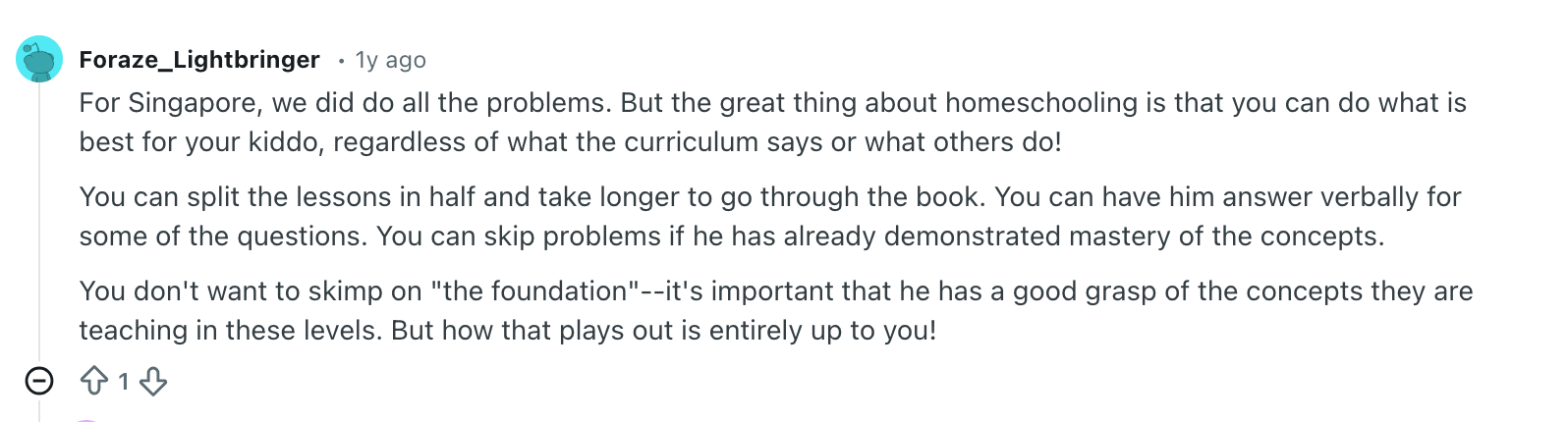 Foraze_Lightbringer • 1y ago

For Singapore, we did do all the problems. But the great thing about homeschooling is that you can do what is best for your kiddo, regardless of what the curriculum says or what others do!

You can split the lessons in half and take longer to go through the book. You can have him answer verbally for some of the questions. You can skip problems if he has already demonstrated mastery of the concepts.

You don't want to skimp on "the foundation"--it's important that he has a good grasp of the concepts they are teaching in these levels. But how that plays out is entirely up to you!

1